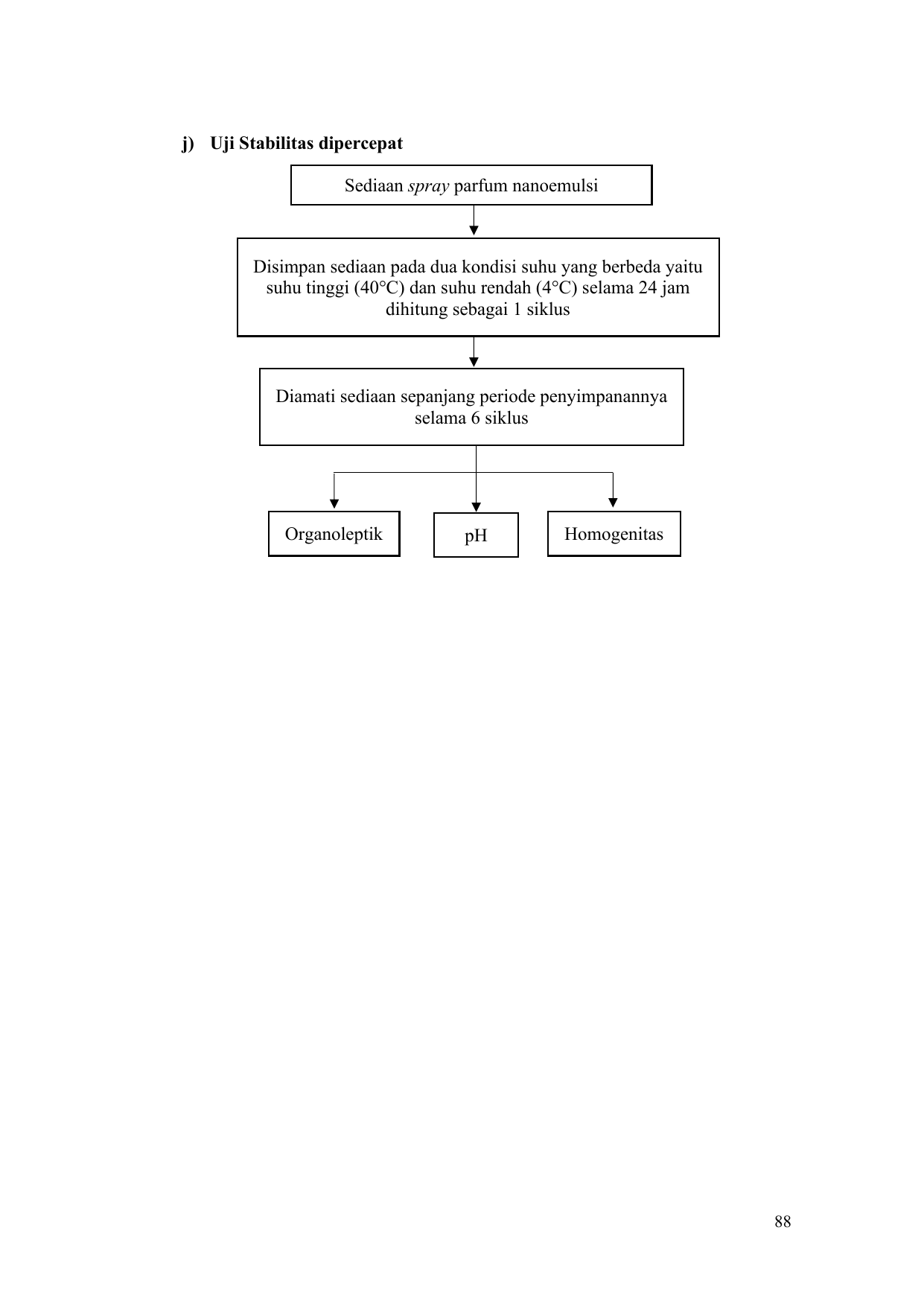 j) Uji Stabilitas dipercepat

Sediaan spray parfum nanoemulsi

Disimpan sediaan pada dua kondisi suhu yang berbeda yaitu suhu tinggi (40°C) dan suhu rendah (4°C) selama 24 jam dihitung sebagai 1 siklus

Diamati sediaan sepanjang periode penyimpanannya selama 6 siklus

Organoleptik

pH

Homogenitas

88